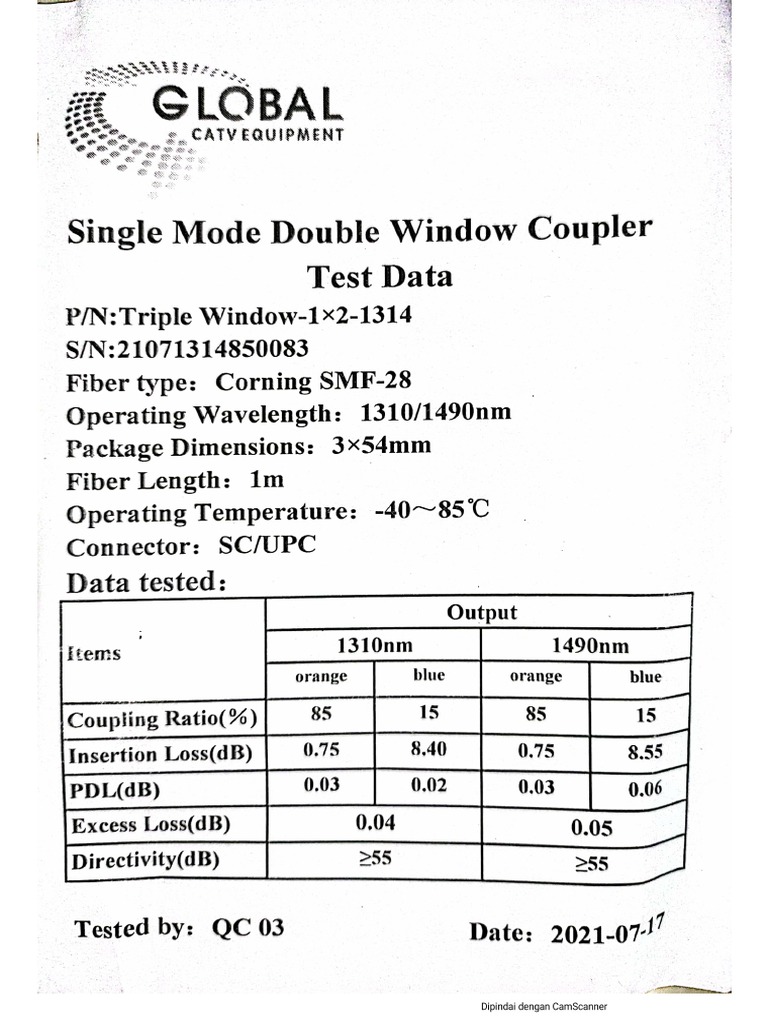 GLOBAL
CATV EQUIPMENT

Single Mode Double Window Coupler
Test Data

P/N:Triple Window-1×2-1314
S/N:21071314850083
Fiber type: Corning SMF-28
Operating Wavelength: 1310/1490nm
Package Dimensions: 3×54mm
Fiber Length: 1m
Operating Temperature: -40～85℃
Connector: SC/UPC

Data tested:

| Items | Output | | | |
|---|---|---|---|---|
| | 1310nm | | 1490nm | |
| | orange | blue | orange | blue |
| Coupling Ratio(%) | 85 | 15 | 85 | 15 |
| Insertion Loss(dB) | 0.75 | 8.40 | 0.75 | 8.55 |
| PDL(dB) | 0.03 | 0.02 | 0.03 | 0.06 |
| Excess Loss(dB) | 0.04 | | 0.05 | |
| Directivity(dB) | ≥55 | | ≥55 | |

Tested by: QC 03

Date: 2021-07-17

Dipindai dengan CamScanner